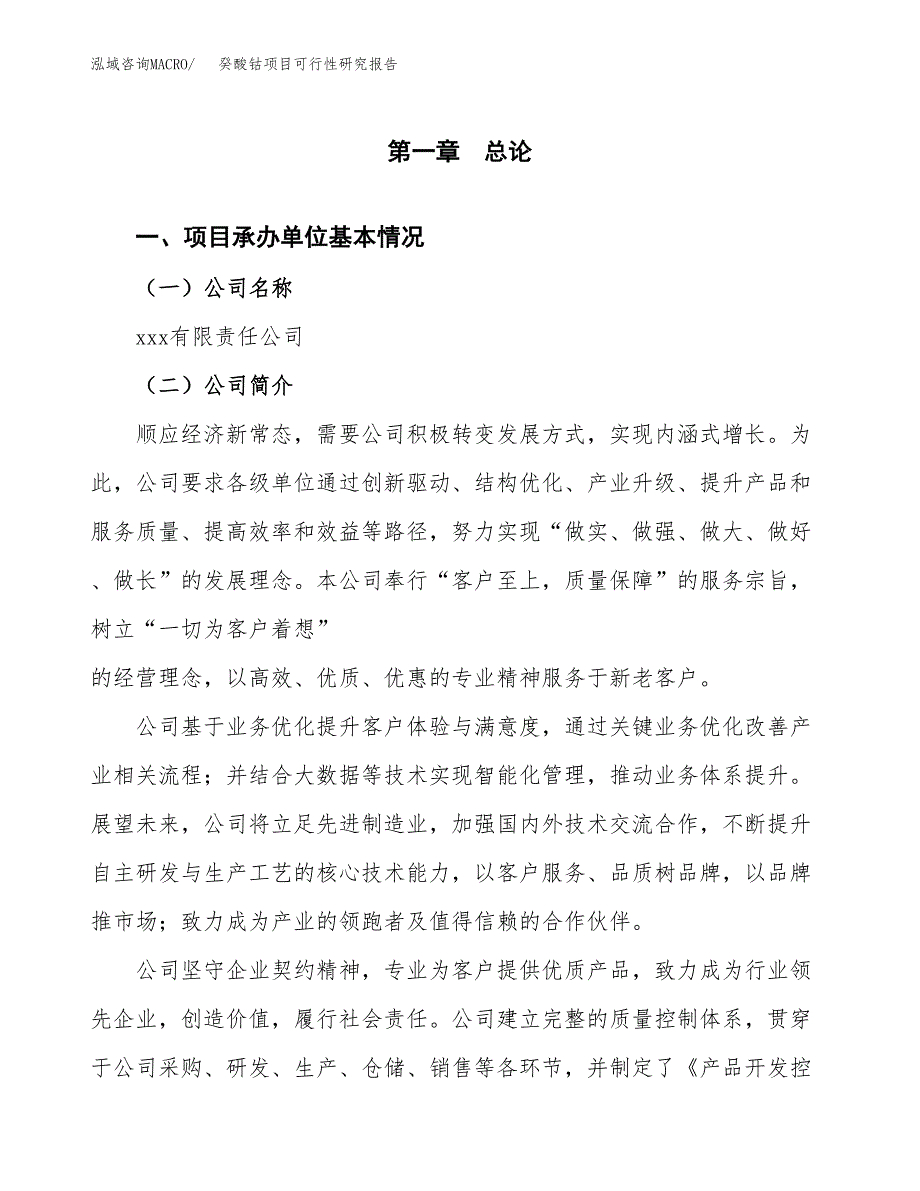 泓域咨询MACRO/　癸酸钴项目可行性研究报告

第一章　总论

一、项目承办单位基本情况

（一）公司名称

xxx有限责任公司

（二）公司简介

顺应经济新常态，需要公司积极转变发展方式，实现内涵式增长。为此，公司要求各级单位通过创新驱动、结构优化、产业升级、提升产品和服务质量、提高效率和效益等路径，努力实现“做实、做强、做大、做好、做长”的发展理念。本公司奉行“客户至上，质量保障”的服务宗旨，树立“一切为客户着想”

的经营理念，以高效、优质、优惠的专业精神服务于新老客户。

公司基于业务优化提升客户体验与满意度，通过关键业务优化改善产业相关流程；并结合大数据等技术实现智能化管理，推动业务体系提升。展望未来，公司将立足先进制造业，加强国内外技术交流合作，不断提升自主研发与生产工艺的核心技术能力，以客户服务、品质树品牌，以品牌推市场；致力成为产业的领跑者及值得信赖的合作伙伴。

公司坚守企业契约精神，专业为客户提供优质产品，致力成为行业领先企业，创造价值，履行社会责任。公司建立完整的质量控制体系，贯穿于公司采购、研发、生产、仓储、销售等各环节，并制定了《产品开发控